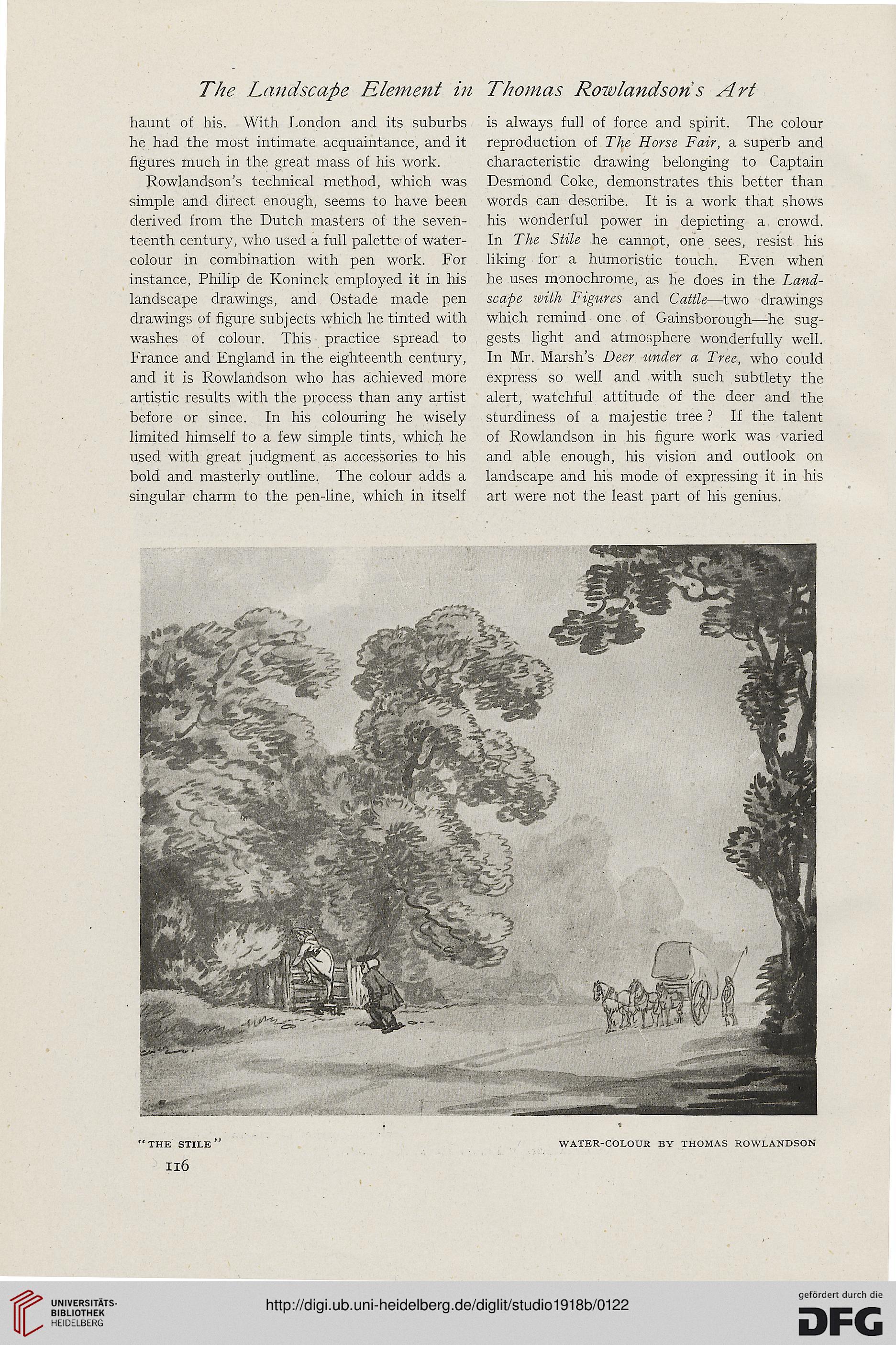 The Landscape Element in Thomas Rowlandson's Art

haunt of his. With London and its suburbs he had the most intimate acquaintance, and it figures much in the great mass of his work.

Rowlandson's technical method, which was simple and direct enough, seems to have been derived from the Dutch masters of the seventeenth century, who used a full palette of watercolour in combination with pen work. For instance, Philip de Koninck employed it in his landscape drawings, and Ostade made pen drawings of figure subjects which he tinted with washes of colour. This practice spread to France and England in the eighteenth century, and it is Rowlandson who has achieved more artistic results with the process than any artist before or since. In his colouring he wisely limited himself to a few simple tints, which he used with great judgment as accessories to his bold and masterly outline. The colour adds a singular charm to the pen-line, which in itself is always full of force and spirit. The colour reproduction of The Horse Fair, a superb and characteristic drawing belonging to Captain Desmond Coke, demonstrates this better than words can describe. It is a work that shows his wonderful power in depicting a crowd. In The Stile he cannot, one sees, resist his liking for a humoristic touch. Even when he uses monochrome, as he does in the Landscape with Figures and Cattle—two drawings which remind one of Gainsborough—he suggests light and atmosphere wonderfully well. In Mr. Marsh's Deer under a Tree, who could express so well and with such subtlety the alert, watchful attitude of the deer and the sturdiness of a majestic tree? If the talent of Rowlandson in his figure work was varied and able enough, his vision and outlook on landscape and his mode of expressing it in his art were not the least part of his genius.

"THE STILE"

WATER-COLOUR BY THOMAS ROWLANDSON

116

UNIVERSITÄTS-BIBLIOTHEK HEIDELBERG

http://digi.ub.uni-heidelberg.de/diglit/studio1918b/0122

gefördert durch die DFG